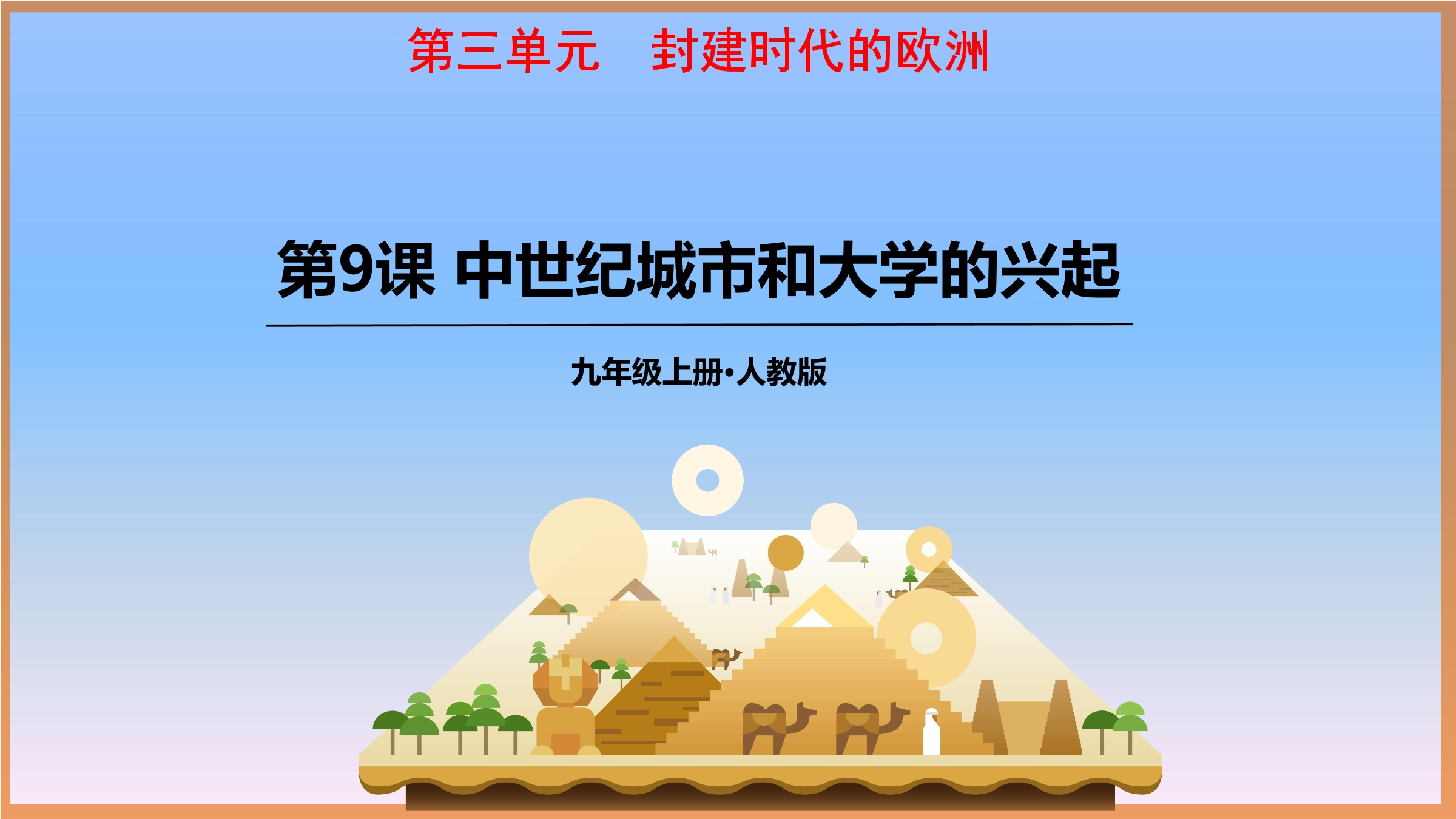 第三单元　封建时代的欧洲

第9课 中世纪城市和大学的兴起

九年级上册·人教版